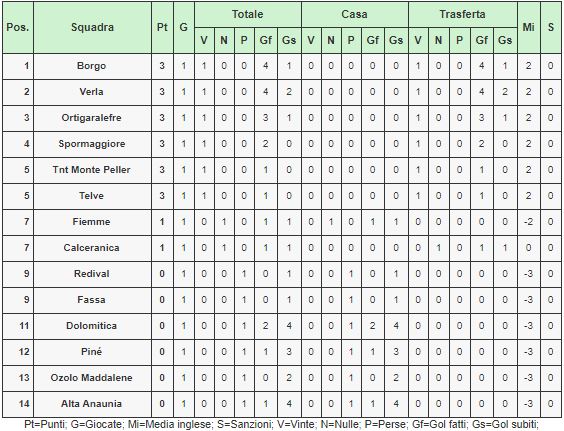 | Pos. | Squadra | Pt | G | Totale V | Totale N | Totale P | Totale Gf | Totale Gs | Casa V | Casa N | Casa P | Casa Gf | Casa Gs | Trasferta V | Trasferta N | Trasferta P | Trasferta Gf | Trasferta Gs | Mi | S |
|---|---|---|---|---|---|---|---|---|---|---|---|---|---|---|---|---|---|---|---|---|
| 1 | Borgo | 3 | 1 | 1 | 0 | 0 | 4 | 1 | 0 | 0 | 0 | 0 | 0 | 1 | 0 | 0 | 4 | 1 | 2 | 0 |
| 2 | Verla | 3 | 1 | 1 | 0 | 0 | 4 | 2 | 0 | 0 | 0 | 0 | 0 | 1 | 0 | 0 | 4 | 2 | 2 | 0 |
| 3 | Ortigaralefre | 3 | 1 | 1 | 0 | 0 | 3 | 1 | 0 | 0 | 0 | 0 | 0 | 1 | 0 | 0 | 3 | 1 | 2 | 0 |
| 4 | Spormaggiore | 3 | 1 | 1 | 0 | 0 | 2 | 0 | 0 | 0 | 0 | 0 | 0 | 1 | 0 | 0 | 2 | 0 | 2 | 0 |
| 5 | Tnt Monte Peller | 3 | 1 | 1 | 0 | 0 | 1 | 0 | 0 | 0 | 0 | 0 | 0 | 1 | 0 | 0 | 1 | 0 | 2 | 0 |
| 5 | Telve | 3 | 1 | 1 | 0 | 0 | 1 | 0 | 0 | 0 | 0 | 0 | 0 | 1 | 0 | 0 | 1 | 0 | 2 | 0 |
| 7 | Fiemme | 1 | 1 | 0 | 1 | 0 | 1 | 1 | 0 | 1 | 0 | 1 | 1 | 0 | 0 | 0 | 0 | 0 | -2 | 0 |
| 7 | Calceranica | 1 | 1 | 0 | 1 | 0 | 1 | 1 | 0 | 0 | 0 | 0 | 0 | 0 | 1 | 0 | 1 | 1 | 0 | 0 |
| 9 | Redival | 0 | 1 | 0 | 0 | 1 | 0 | 1 | 0 | 0 | 1 | 0 | 1 | 0 | 0 | 0 | 0 | 0 | -3 | 0 |
| 9 | Fassa | 0 | 1 | 0 | 0 | 1 | 0 | 1 | 0 | 0 | 1 | 0 | 1 | 0 | 0 | 0 | 0 | 0 | -3 | 0 |
| 11 | Dolomitica | 0 | 1 | 0 | 0 | 1 | 2 | 4 | 0 | 0 | 1 | 2 | 4 | 0 | 0 | 0 | 0 | 0 | -3 | 0 |
| 12 | Piné | 0 | 1 | 0 | 0 | 1 | 1 | 3 | 0 | 0 | 1 | 1 | 3 | 0 | 0 | 0 | 0 | 0 | -3 | 0 |
| 13 | Ozolo Maddalene | 0 | 1 | 0 | 0 | 1 | 0 | 2 | 0 | 0 | 1 | 0 | 2 | 0 | 0 | 0 | 0 | 0 | -3 | 0 |
| 14 | Alta Anaunia | 0 | 1 | 0 | 0 | 1 | 1 | 4 | 0 | 0 | 1 | 1 | 4 | 0 | 0 | 0 | 0 | 0 | -3 | 0 |

Pt=Punti; G=Giocate; Mi=Media inglese; S=Sanzioni; V=Vinte; N=Nulle; P=Perse; Gf=Gol fatti; Gs=Gol subiti;